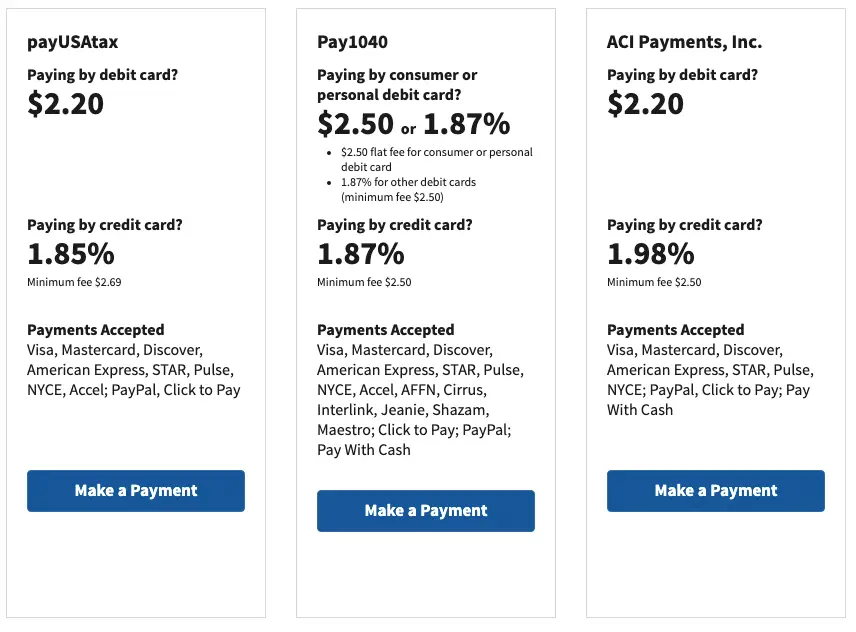 payUSAtax

Paying by debit card?

$2.20

Paying by credit card?

1.85%

Minimum fee $2.69

Payments Accepted

Visa, Mastercard, Discover, American Express, STAR, Pulse, NYCE, Accel; PayPal, Click to Pay

Make a Payment

Pay1040

Paying by consumer or personal debit card?

$2.50 or 1.87%

- $2.50 flat fee for consumer or personal debit card
- 1.87% for other debit cards (minimum fee $2.50)

Paying by credit card?

1.87%

Minimum fee $2.50

Payments Accepted

Visa, Mastercard, Discover, American Express, STAR, Pulse, NYCE, Accel, AFFN, Cirrus, Interlink, Jeanie, Shazam, Maestro; Click to Pay; PayPal; Pay With Cash

Make a Payment

ACI Payments, Inc.

Paying by debit card?

$2.20

Paying by credit card?

1.98%

Minimum fee $2.50

Payments Accepted

Visa, Mastercard, Discover, American Express, STAR, Pulse, NYCE; PayPal, Click to Pay; Pay With Cash

Make a Payment